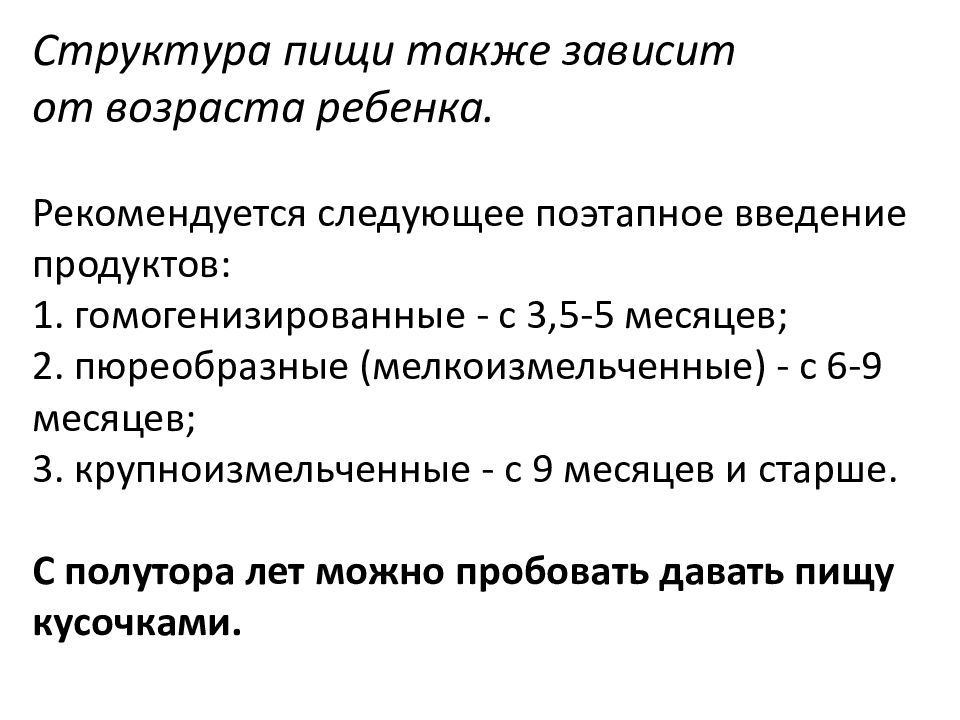 Структура пищи также зависит от возраста ребенка.

Рекомендуется следующее поэтапное введение продуктов:
1. гомогенизированные - с 3,5-5 месяцев;
2. пюреобразные (мелкоизмельченные) - с 6-9 месяцев;
3. крупноизмельченные - с 9 месяцев и старше.

С полутора лет можно пробовать давать пищу кусочками.